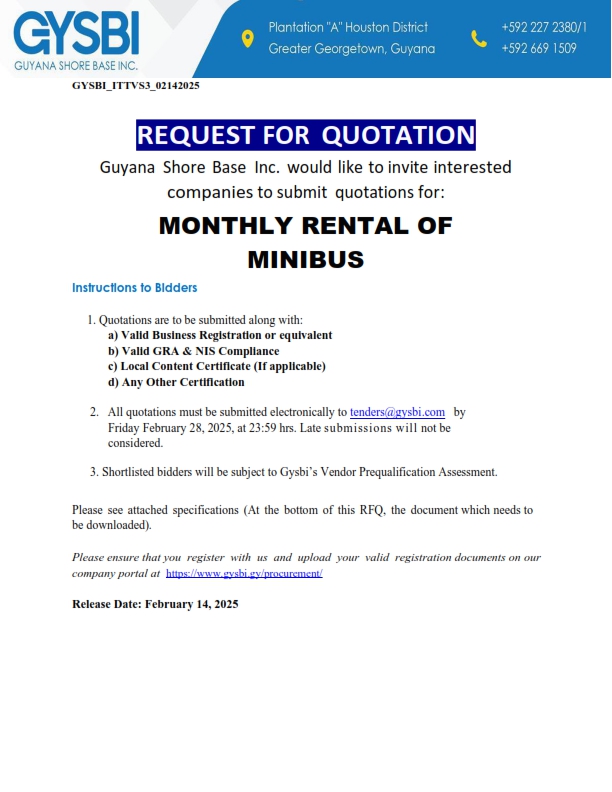 GYSBI
GUYANA SHORE BASE INC.

Plantation "A" Houston District
Greater Georgetown, Guyana

+592 227 2380/1
+592 669 1509

GYSBI_ITTVS3_02142025

REQUEST FOR QUOTATION

Guyana Shore Base Inc. would like to invite interested companies to submit quotations for:

MONTHLY RENTAL OF MINIBUS

Instructions to Bidders

1. Quotations are to be submitted along with:
a) Valid Business Registration or equivalent
b) Valid GRA & NIS Compliance
c) Local Content Certificate (If applicable)
d) Any Other Certification

2. All quotations must be submitted electronically to tenders@gysbi.com by Friday February 28, 2025, at 23:59 hrs. Late submissions will not be considered.

3. Shortlisted bidders will be subject to Gysbi's Vendor Prequalification Assessment.

Please see attached specifications (At the bottom of this RFQ, the document which needs to be downloaded).

Please ensure that you register with us and upload your valid registration documents on our company portal at https://www.gysbi.gy/procurement/

Release Date: February 14, 2025